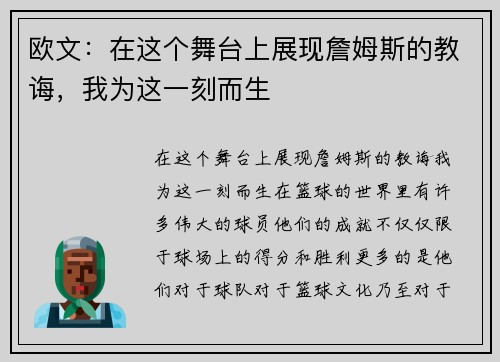 欧文：在这个舞台上展现詹姆斯的教诲，我为这一刻而生

在这个舞台上展现詹姆斯的教诲我为这一刻而生在篮球的世界里有许多伟大的球员他们的成就不仅仅限于球场上的得分和胜利更多的是他们对于球队对于篮球文化乃至对于